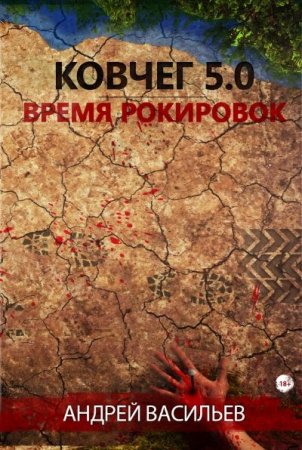 КОВЧЕГ 5.0
ВРЕМЯ РОКИРОВОК

18+

АНДРЕЙ ВАСИЛЬЕВ